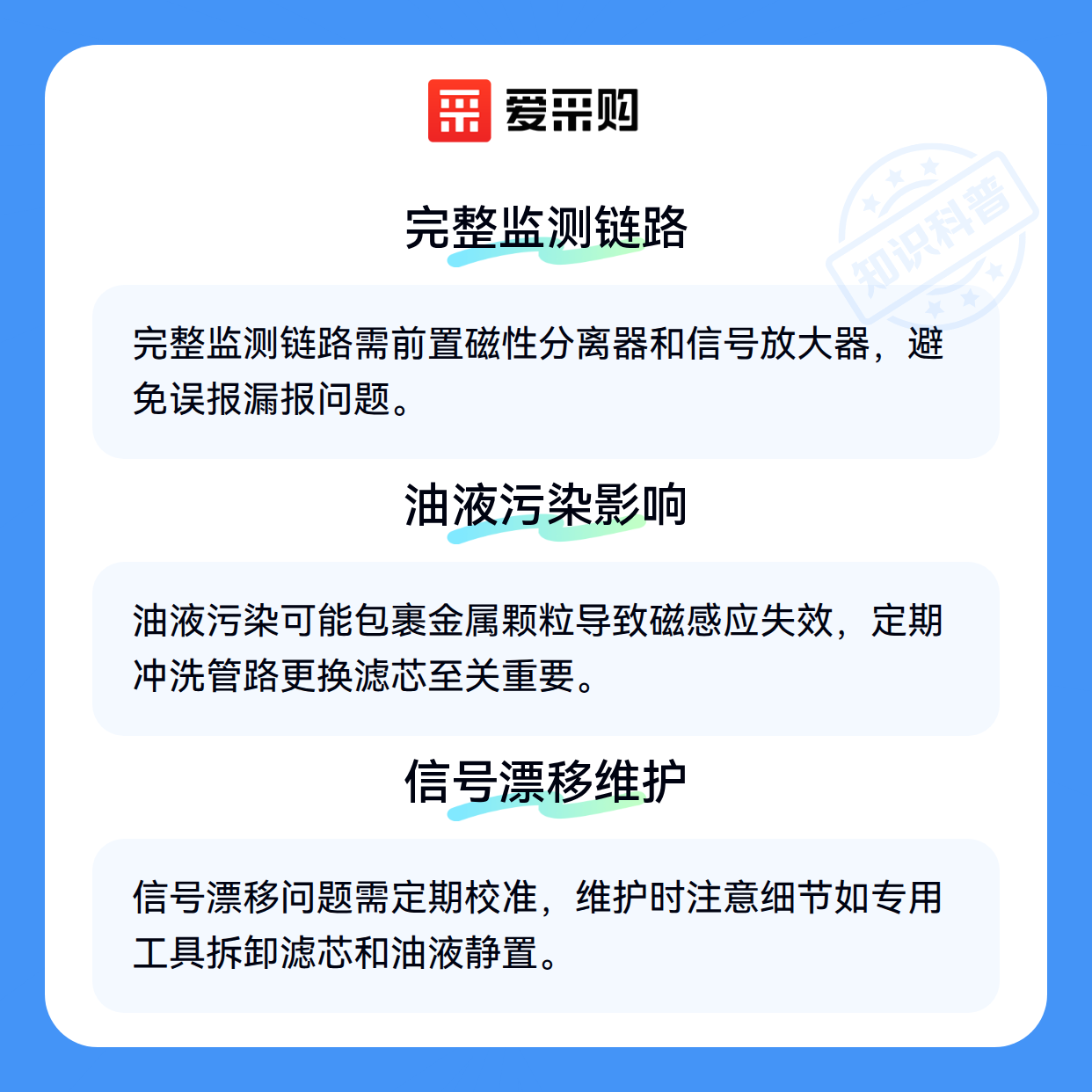 爱采购

完整监测链路

完整监测链路需前置磁性分离器和信号放大器，避免误报漏报问题。

油液污染影响

油液污染可能包裹金属颗粒导致磁感应失效，定期冲洗管路更换滤芯至关重要。

信号漂移维护

信号漂移问题需定期校准，维护时注意细节如专用工具拆卸滤芯和油液静置。

知识科普